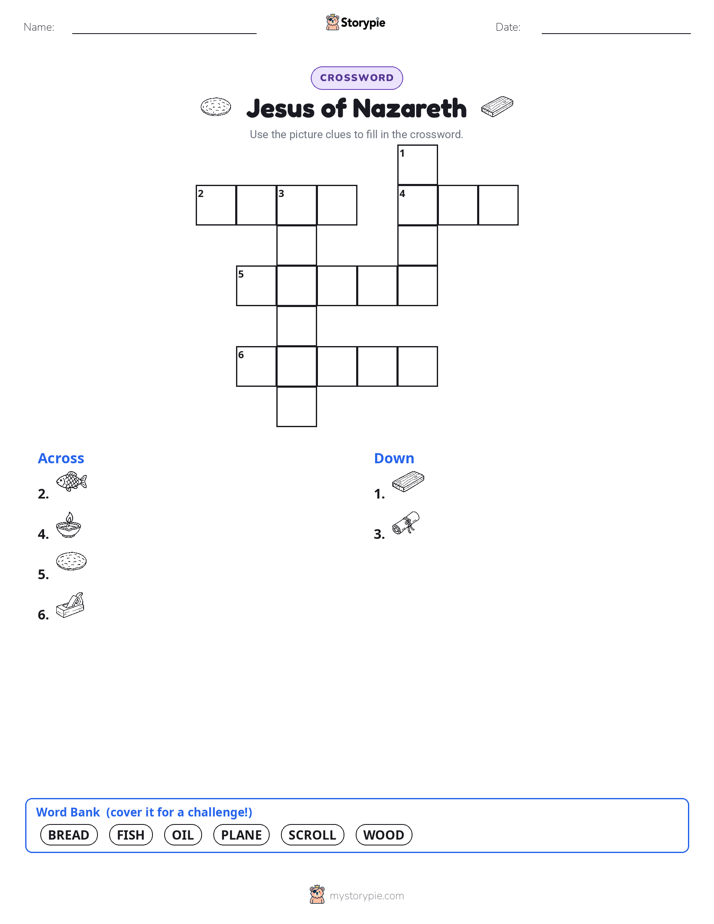 Name:

Storypie

Date:

CROSSWORD

Jesus of Nazareth

Use the picture clues to fill in the crossword.

1
2 3 4
5
6

Across
2.
4.
5.
6.

Down
1.
3.

Word Bank (cover it for a challenge!)
BREAD FISH OIL PLANE SCROLL WOOD

mystorypie.com